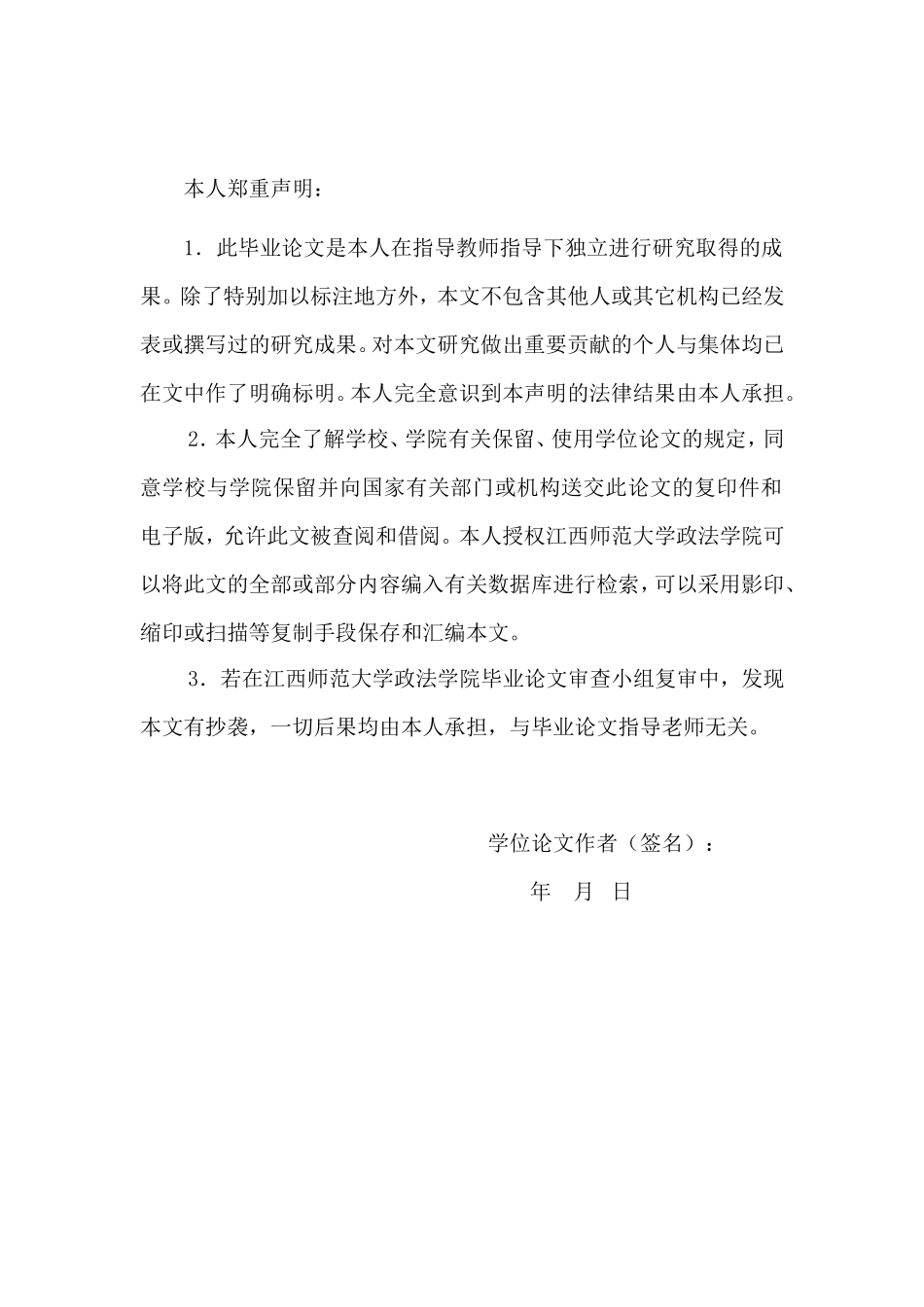 本人郑重声明：

1．此毕业论文是本人在指导教师指导下独立进行研究取得的成果。除了特别加以标注地方外，本文不包含其他人或其它机构已经发表或撰写过的研究成果。对本文研究做出重要贡献的个人与集体均已在文中作了明确标明。本人完全意识到本声明的法律结果由本人承担。

2．本人完全了解学校、学院有关保留、使用学位论文的规定，同意学校与学院保留并向国家有关部门或机构送交此论文的复印件和电子版，允许此文被查阅和借阅。本人授权江西师范大学政法学院可以将此文的全部或部分内容编入有关数据库进行检索，可以采用影印、缩印或扫描等复制手段保存和汇编本文。

3．若在江西师范大学政法学院毕业论文审查小组复审中，发现本文有抄袭，一切后果均由本人承担，与毕业论文指导老师无关。

学位论文作者（签名）：

年 月 日